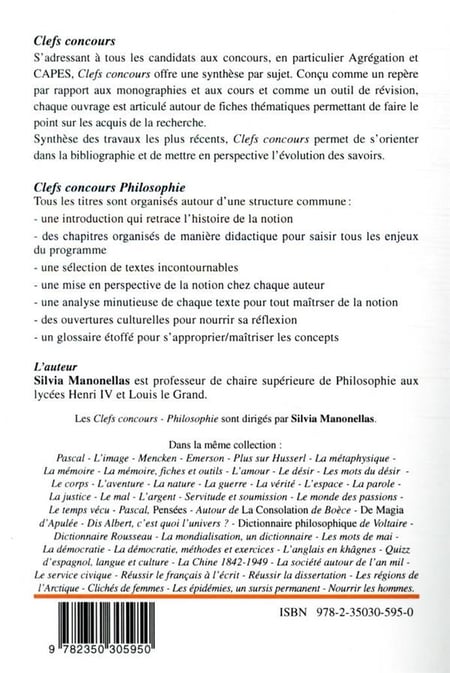 Clefs concours
S'adressant à tous les candidats aux concours, en particulier Agrégation et CAPES, Clefs concours offre une synthèse par sujet. Conçu comme un repère par rapport aux monographies et aux cours et comme un outil de révision, chaque ouvrage est articulé autour de fiches thématiques permettant de faire le point sur les acquis de la recherche.
Synthèse des travaux les plus récents, Clefs concours permet de s'orienter dans la bibliographie et de mettre en perspective l'évolution des savoirs.

Clefs concours Philosophie
Tous les titres sont organisés autour d'une structure commune :
- une introduction qui retrace l'histoire de la notion
- des chapitres organisés de manière didactique pour saisir tous les enjeux du programme
- une sélection de textes incontournables
- une mise en perspective de la notion chez chaque auteur
- une analyse minutieuse de chaque texte pour tout maîtrser de la notion
- des ouvertures culturelles pour nourrir sa réflexion
- un glossaire étoffé pour s'approprier/maîtriser les concepts

L'auteur
Silvia Manonellas est professeur de chaire supérieure de Philosophie aux lycées Henri IV et Louis le Grand.

Les Clefs concours - Philosophie sont dirigés par Silvia Manonellas.

Dans la même collection :
Pascal - L'image - Mencken - Emerson - Plus sur Husserl - La métaphysique - La mémoire - La mémoire, fiches et outils - L'amour - Le désir - Les mots du désir - Le corps - L'aventure - La nature - La guerre - La vérité - L'espace - La parole - La justice - Le mal - L'argent - Servitude et soumission - Le monde des passions - Le temps vécu - Pascal, Pensées - Autour de La Consolation de Boèce - De Magia d'Apulée - Dis Albert, c'est quoi l'univers ? - Dictionnaire philosophique de Voltaire - Dictionnaire Rousseau - La mondialisation, un dictionnaire - Les mots de mai - La démocratie - La démocratie, méthodes et exercices - L'anglais en khâgnes - Quizz d'espagnol, langue et culture - La Chine 1842-1949 - La société autour de l'an mil - Le service civique - Réussir le français à l'écrit - Réussir la dissertation - Les régions de l'Arctique - Clichés de femmes - Les épidémies, un sursis permanent - Nourrir les hommes.

ISBN 978-2-35030-595-0

9 782350 305950